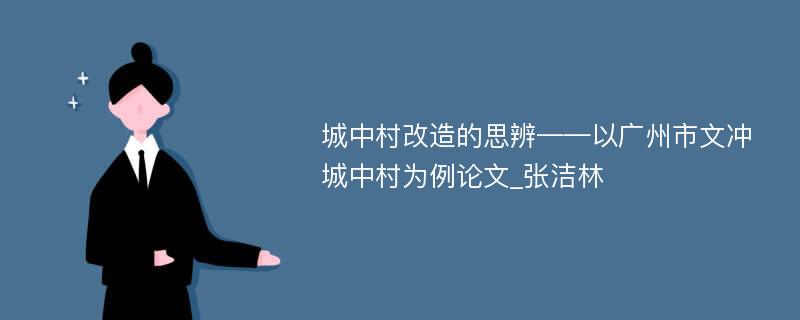 城中村改造的思辨——以广州市文冲城中村为例论文_张洁林